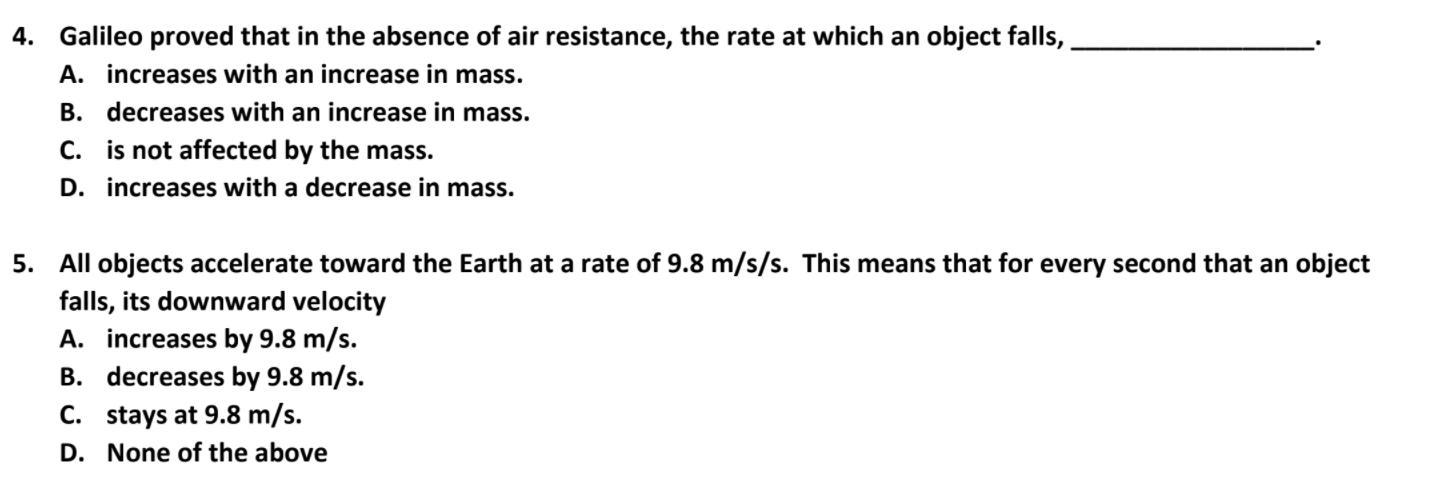 4. Galileo proved that in the absence of air resistance, the rate at which an object falls, ____.
A. increases with an increase in mass.
B. decreases with an increase in mass.
C. is not affected by the mass.
D. increases with a decrease in mass.

5. All objects accelerate toward the Earth at a rate of 9.8 m/s/s. This means that for every second that an object falls, its downward velocity
A. increases by 9.8 m/s.
B. decreases by 9.8 m/s.
C. stays at 9.8 m/s.
D. None of the above